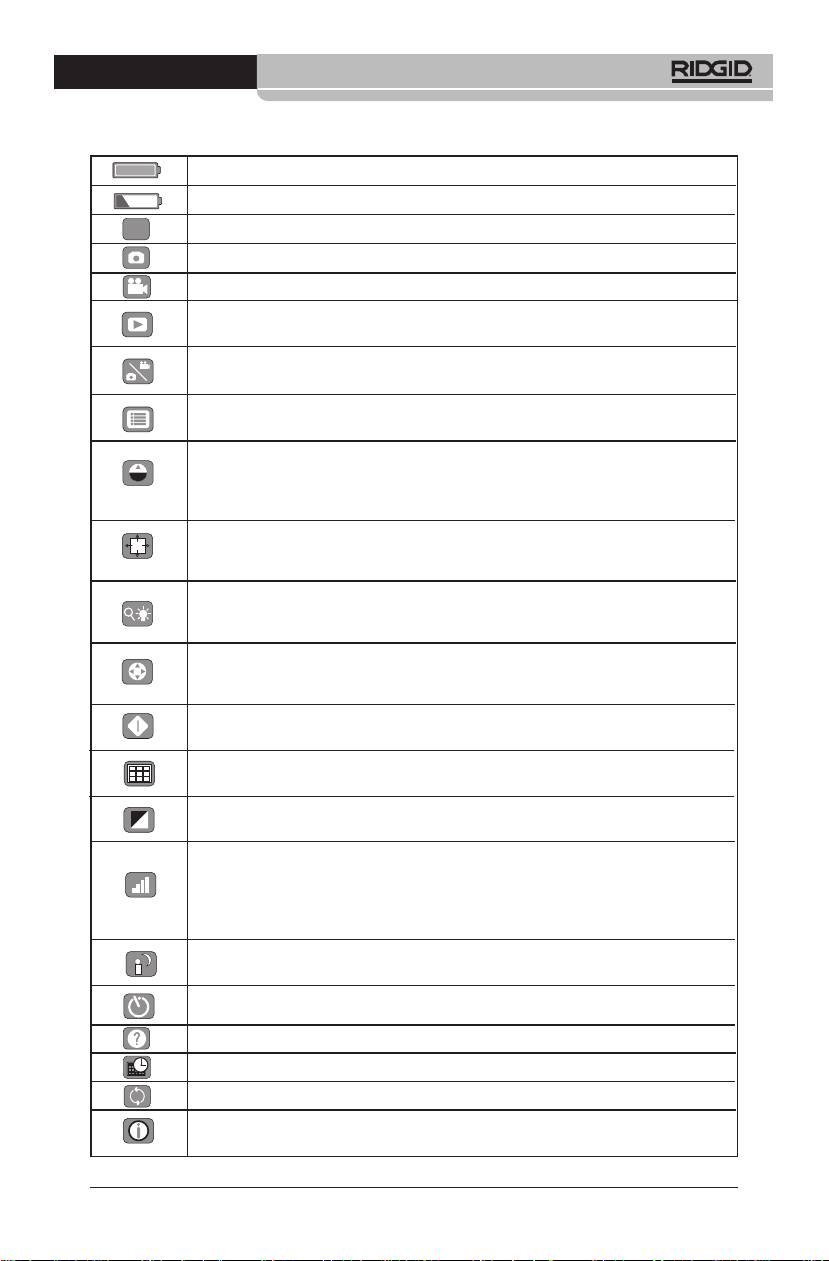 RIDGID